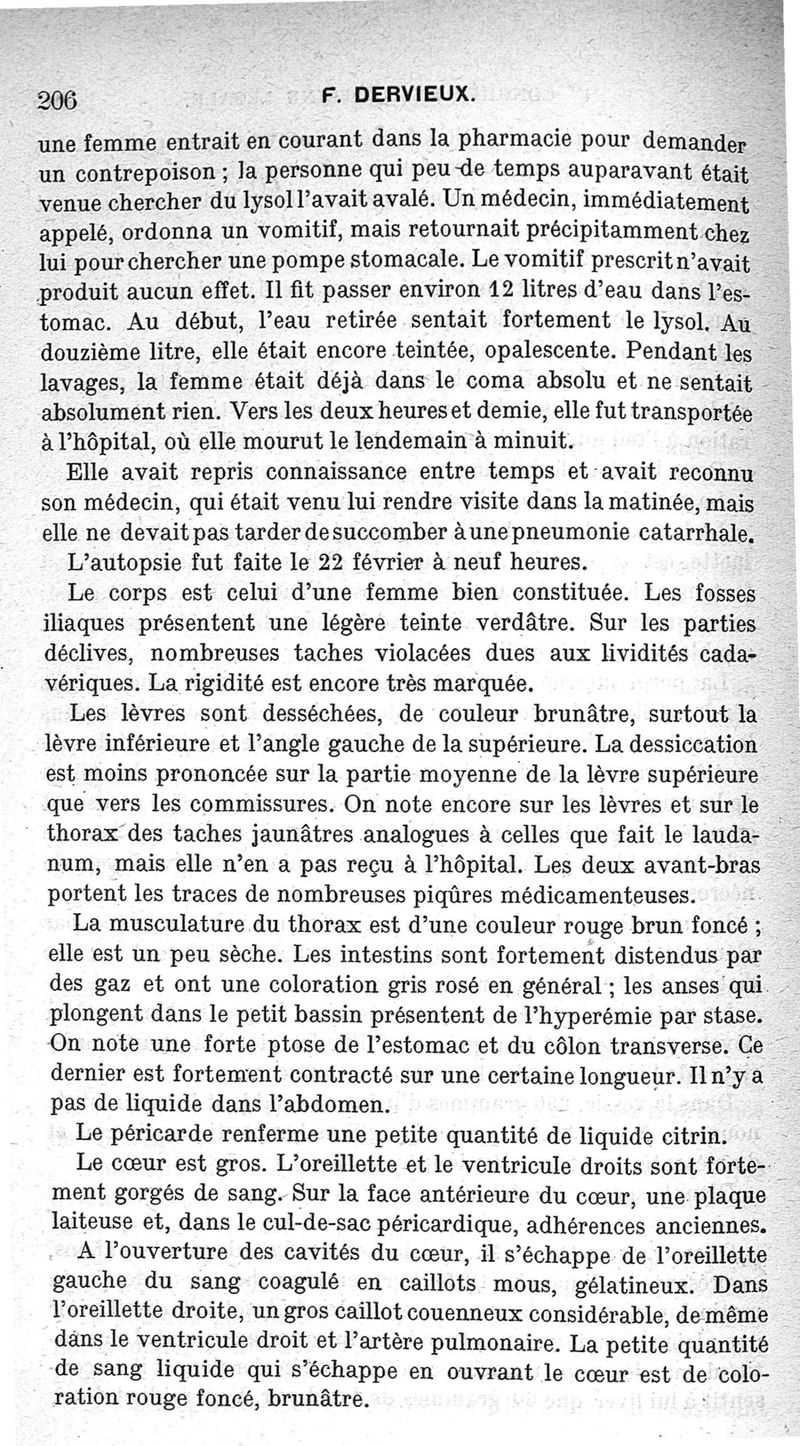 206 F. DERVIEUX.

une femme entrait en courant dans la pharmacie pour demander un contrepoison ; la personne qui peu de temps auparavant était venue chercher du lysol l'avait avalé. Un médecin, immédiatement appelé, ordonna un vomitif, mais retournait précipitamment chez lui pour chercher une pompe stomacale. Le vomitif prescrit n'avait produit aucun effet. Il fit passer environ 12 litres d'eau dans l'estomac. Au début, l'eau retirée sentait fortement le lysol. Au douzième litre, elle était encore teintée, opalescente. Pendant les lavages, la femme était déjà dans le coma absolu et ne sentait absolument rien. Vers les deux heures et demie, elle fut transportée à l'hôpital, où elle mourut le lendemain à minuit.

Elle avait repris connaissance entre temps et avait reconnu son médecin, qui était venu lui rendre visite dans la matinée, mais elle ne devait pas tarder de succomber à une pneumonie catarrhale.

L'autopsie fut faite le 22 février à neuf heures.

Le corps est celui d'une femme bien constituée. Les fosses iliaques présentent une légère teinte verdâtre. Sur les parties déclives, nombreuses taches violacées dues aux lividités cadavériques. La rigidité est encore très marquée.

Les lèvres sont desséchées, de couleur brunâtre, surtout la lèvre inférieure et l'angle gauche de la supérieure. La dessiccation est moins prononcée sur la partie moyenne de la lèvre supérieure que vers les commissures. On note encore sur les lèvres et sur le thorax des taches jaunâtres analogues à celles que fait le laudanum, mais elle n'en a pas reçu à l'hôpital. Les deux avant-bras portent les traces de nombreuses piqûres médicamenteuses.

La musculature du thorax est d'une couleur rouge brun foncé ; elle est un peu sèche. Les intestins sont fortement distendus par des gaz et ont une coloration gris rosé en général ; les anses qui plongent dans le petit bassin présentent de l'hyperémie par stase. On note une forte ptose de l'estomac et du côlon transverse. Ce dernier est fortement contracté sur une certaine longueur. Il n'y a pas de liquide dans l'abdomen.

Le péricarde renferme une petite quantité de liquide citrin.

Le cœur est gros. L'oreillette et le ventricule droits sont fortement gorgés de sang. Sur la face antérieure du cœur, une plaque laiteuse et, dans le cul-de-sac péricardique, adhérences anciennes.

A l'ouverture des cavités du cœur, il s'échappe de l'oreillette gauche du sang coagulé en caillots mous, gélatineux. Dans l'oreillette droite, un gros caillot couenneux considérable, de même dans le ventricule droit et l'artère pulmonaire. La petite quantité de sang liquide qui s'échappe en ouvrant le cœur est de coloration rouge foncé, brunâtre.